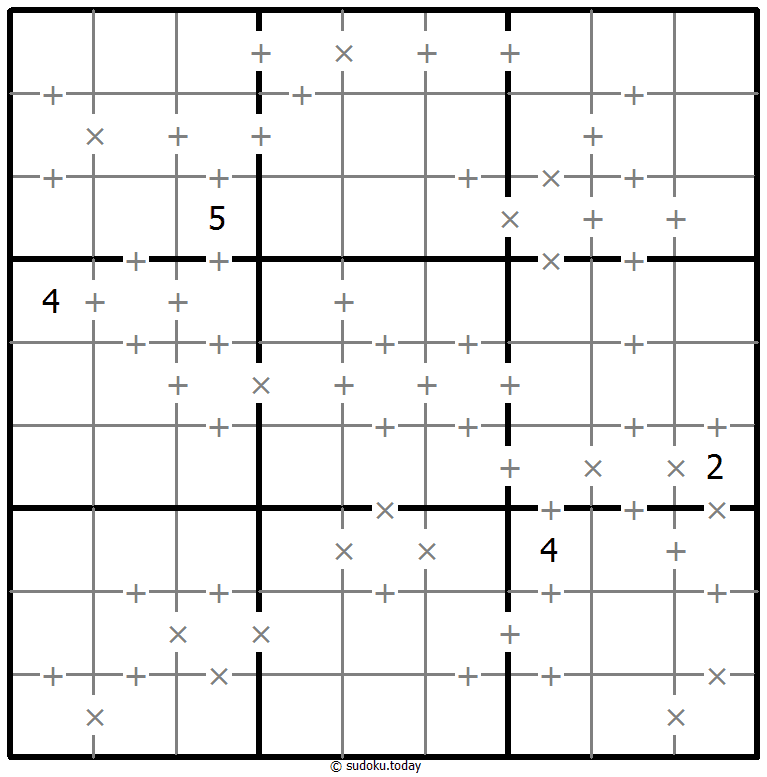 5
4
2
4
© sudoku.today